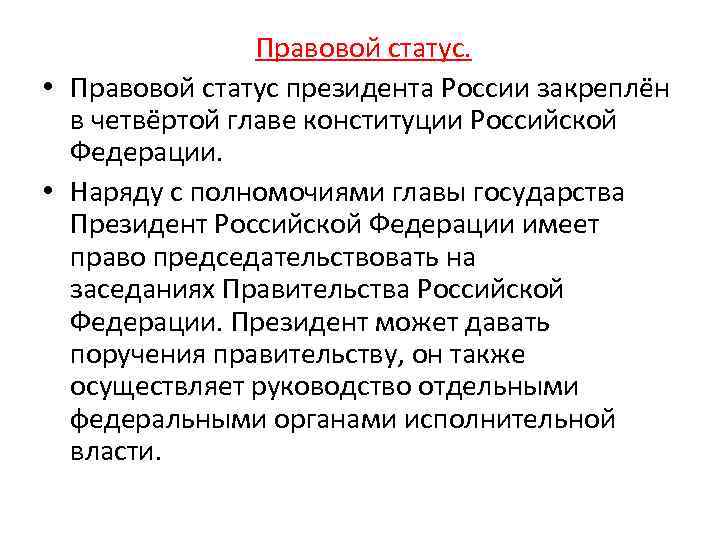 Правовой статус.

• Правовой статус президента России закреплён в четвёртой главе конституции Российской Федерации.

• Наряду с полномочиями главы государства Президент Российской Федерации имеет право председательствовать на заседаниях Правительства Российской Федерации. Президент может давать поручения правительству, он также осуществляет руководство отдельными федеральными органами исполнительной власти.